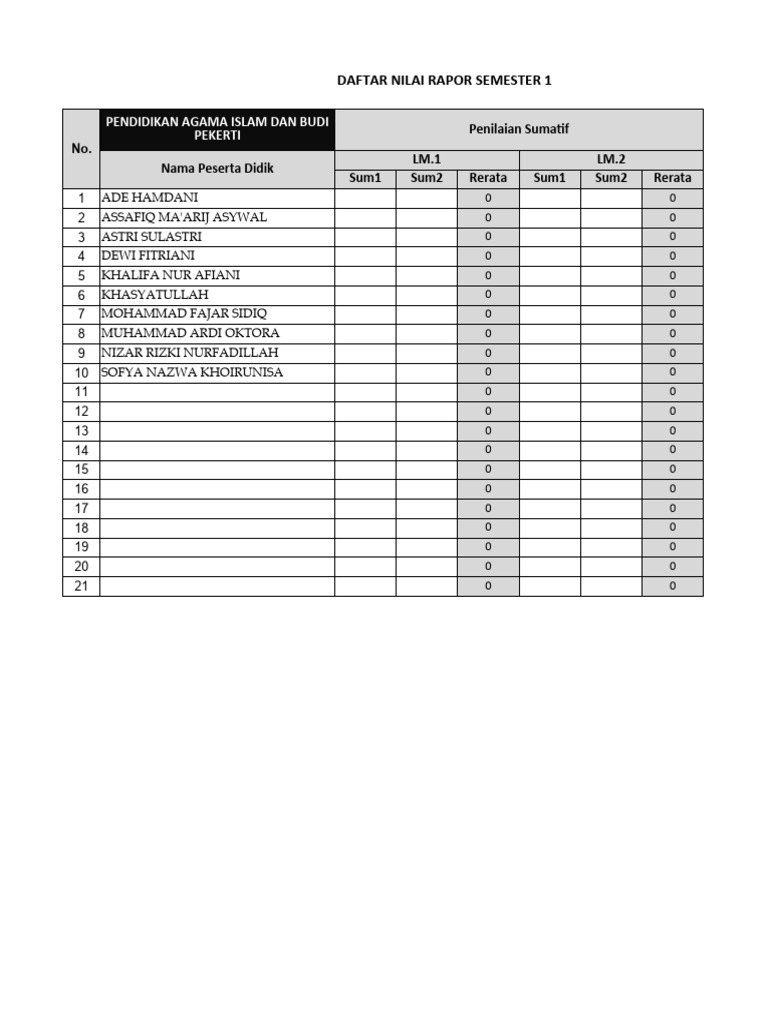 DAFTAR NILAI RAPOR SEMESTER 1

| No. | PENDIDIKAN AGAMA ISLAM DAN BUDI PEKERTI | Penilaian Sumatif | | | | | |
|---|---|---|---|---|---|---|---|
| | Nama Peserta Didik | LM.1 | | | LM.2 | | |
| | | Sum1 | Sum2 | Rerata | Sum1 | Sum2 | Rerata |
| 1 | ADE HAMDANI | | | 0 | | | 0 |
| 2 | ASSAFIQ MA'ARIJ ASYWAL | | | 0 | | | 0 |
| 3 | ASTRI SULASTRI | | | 0 | | | 0 |
| 4 | DEWI FITRIANI | | | 0 | | | 0 |
| 5 | KHALIFA NUR AFIANI | | | 0 | | | 0 |
| 6 | KHASYATULLAH | | | 0 | | | 0 |
| 7 | MOHAMMAD FAJAR SIDIQ | | | 0 | | | 0 |
| 8 | MUHAMMAD ARDI OKTORA | | | 0 | | | 0 |
| 9 | NIZAR RIZKI NURFADILLAH | | | 0 | | | 0 |
| 10 | SOFYA NAZWA KHOIRUNISA | | | 0 | | | 0 |
| 11 | | | | 0 | | | 0 |
| 12 | | | | 0 | | | 0 |
| 13 | | | | 0 | | | 0 |
| 14 | | | | 0 | | | 0 |
| 15 | | | | 0 | | | 0 |
| 16 | | | | 0 | | | 0 |
| 17 | | | | 0 | | | 0 |
| 18 | | | | 0 | | | 0 |
| 19 | | | | 0 | | | 0 |
| 20 | | | | 0 | | | 0 |
| 21 | | | | 0 | | | 0 |